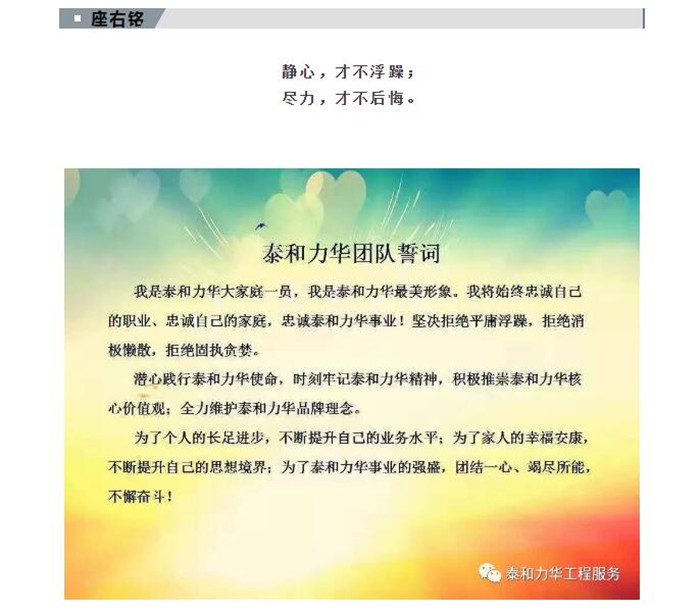 座右铭

静心，才不浮躁；
尽力，才不后悔。

泰和力华团队誓词

我是泰和力华大家庭一员，我是泰和力华最美形象。我将始终忠诚自己的职业、忠诚自己的家庭，忠诚泰和力华事业！坚决拒绝平庸浮躁，拒绝消极懒散，拒绝固执贪婪。

潜心践行泰和力华使命，时刻牢记泰和力华精神，积极推崇泰和力华核心价值观；全力维护泰和力华品牌理念。

为了个人的长足进步，不断提升自己的业务水平；为了家人的幸福安康，不断提升自己的思想境界；为了泰和力华事业的强盛，团结一心、竭尽所能，不懈奋斗！

泰和力华工程服务